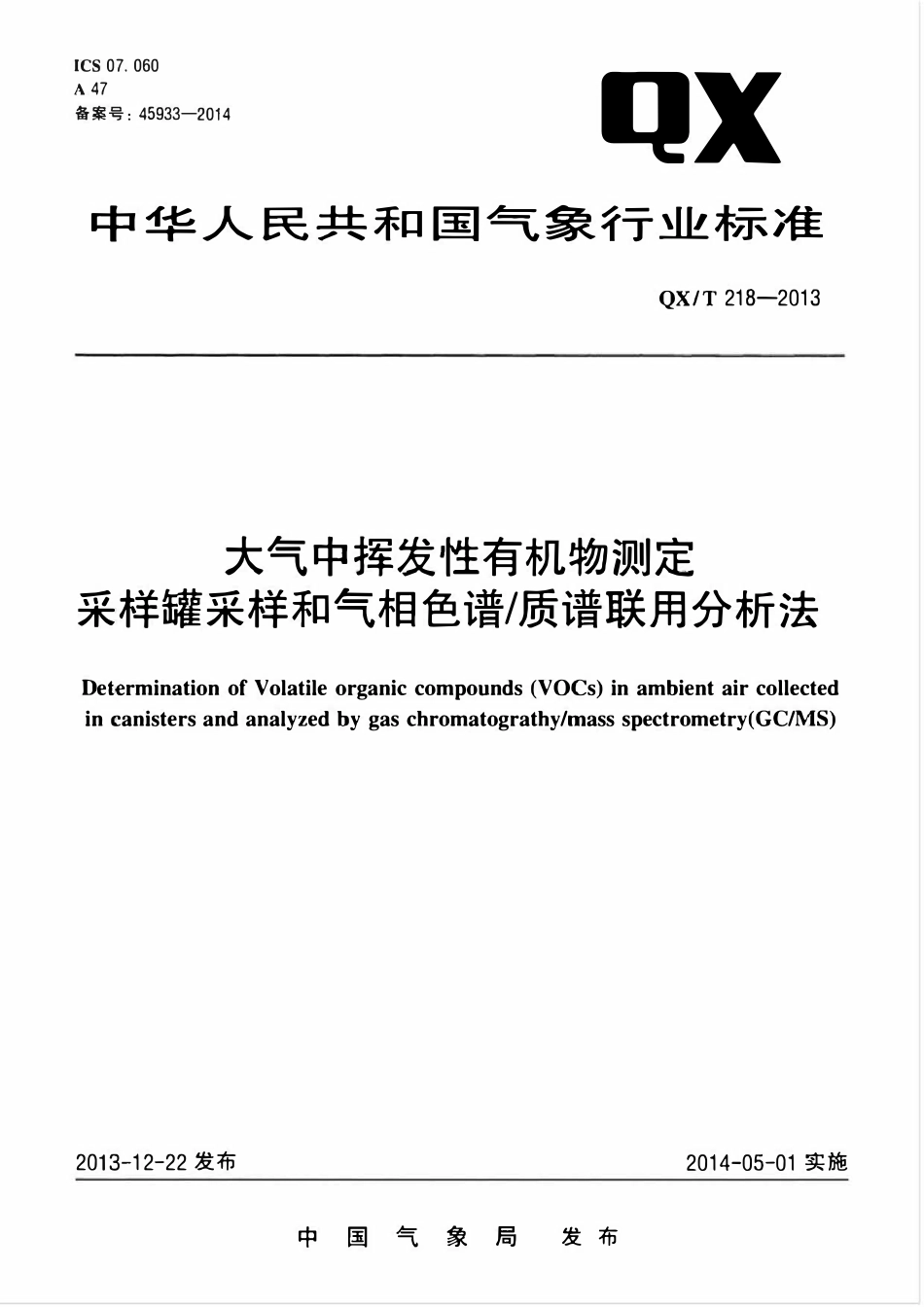 ICS 07.060
A 47
备案号：45933—2014

QX

中华人民共和国气象行业标准

QX/T 218—2013

大气中挥发性有机物测定
采样罐采样和气相色谱/质谱联用分析法

Determination of Volatile organic compounds (VOCs) in ambient air collected in canisters and analyzed by gas chromatograthy/mass spectrometry(GC/MS)

2013-12-22发布 2014-05-01实施

中国气象局 发布